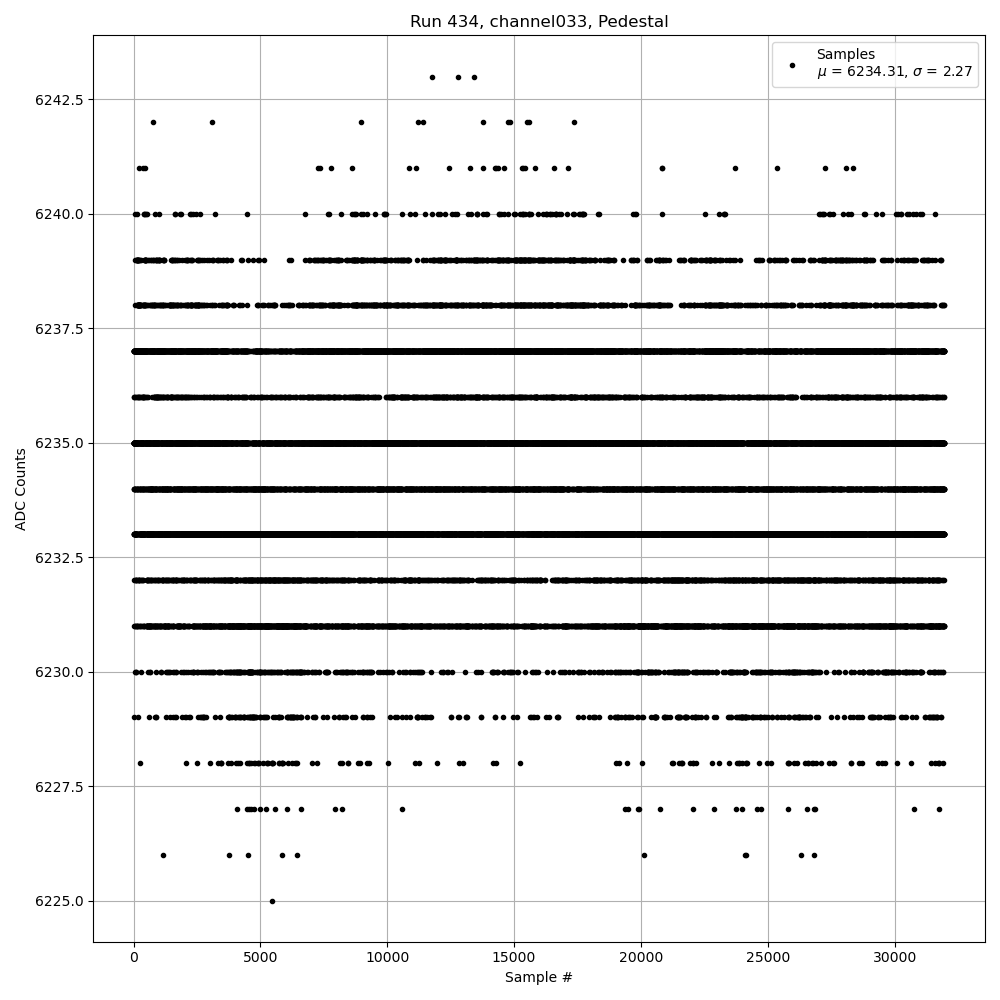 Run 434, channel033, Pedestal

Samples
$\mu$ = 6234.31, $\sigma$ = 2.27

6242.5
6240.0
6237.5
6235.0
6232.5
6230.0
6227.5
6225.0

ADC Counts

0
5000
10000
15000
20000
25000
30000

Sample #